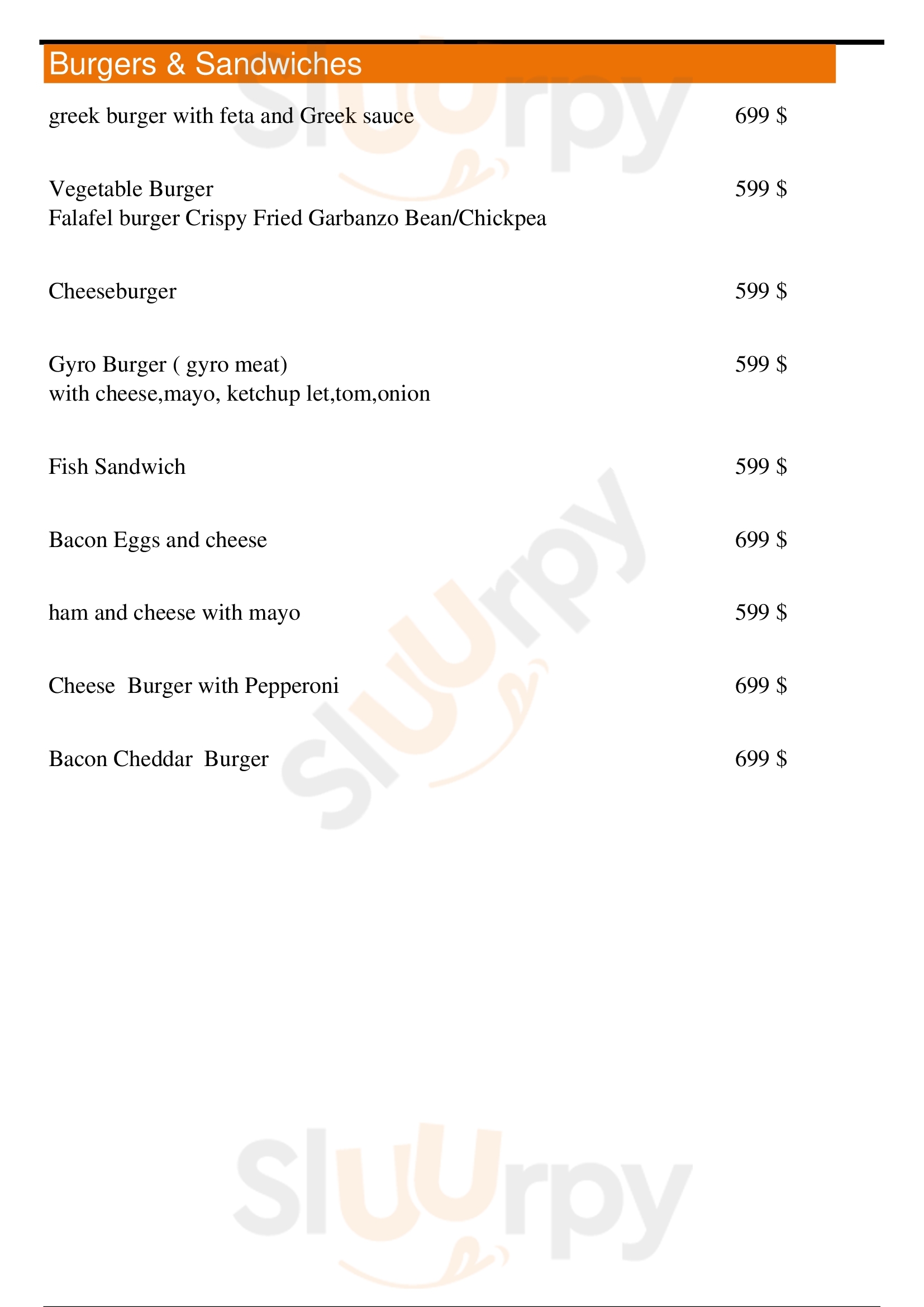 Burgers & Sandwiches

greek burger with feta and Greek sauce 699 $

Vegetable Burger 599 $
Falafel burger Crispy Fried Garbanzo Bean/Chickpea

Cheeseburger 599 $

Gyro Burger ( gyro meat) 599 $
with cheese,mayo, ketchup let,tom,onion

Fish Sandwich 599 $

Bacon Eggs and cheese 699 $

ham and cheese with mayo 599 $

Cheese Burger with Pepperoni 699 $

Bacon Cheddar Burger 699 $

Sluurpy